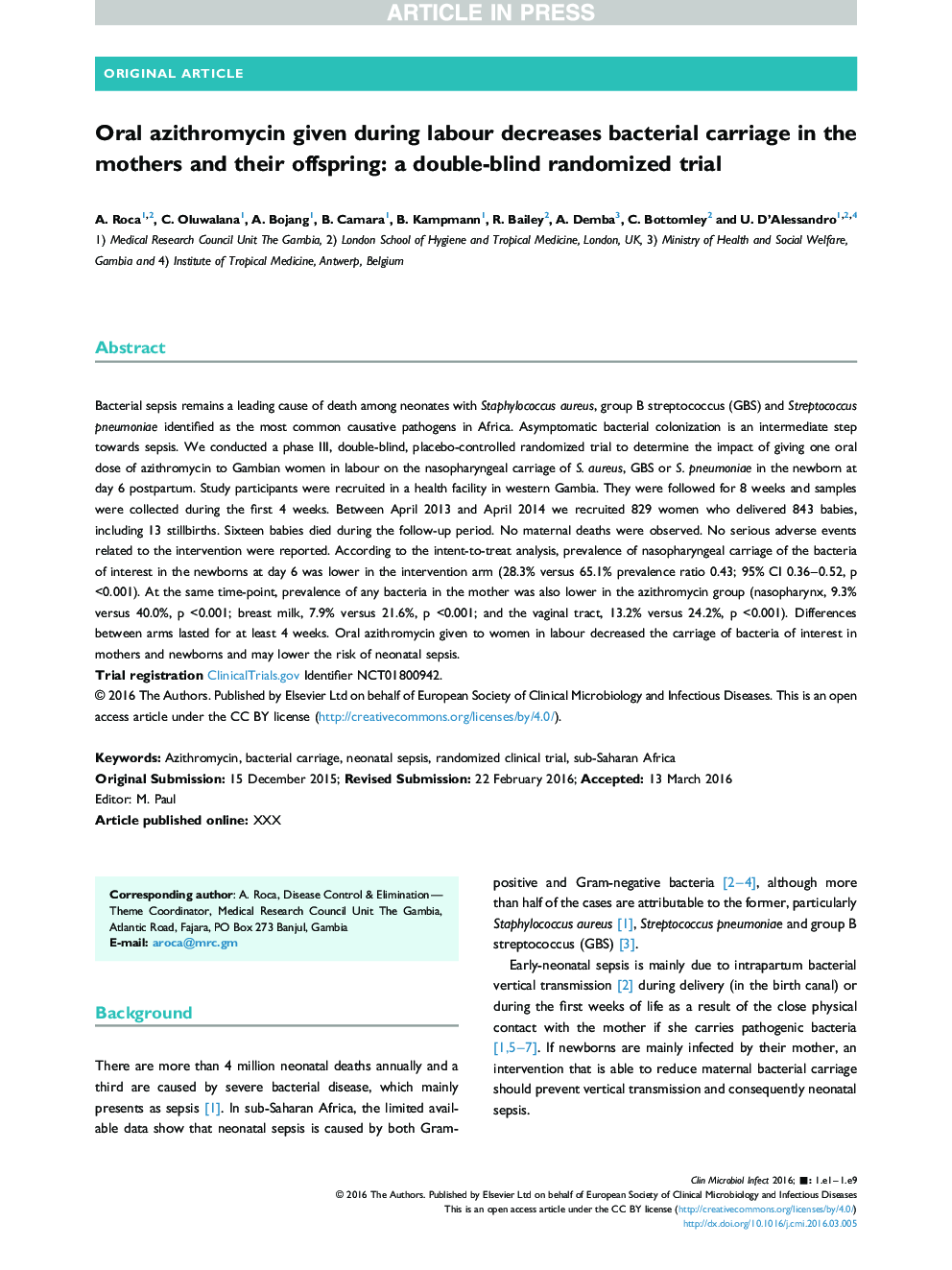 ARTICLE IN PRESS

ORIGINAL ARTICLE

Oral azithromycin given during labour decreases bacterial carriage in the mothers and their offspring: a double-blind randomized trial

A. Roca$^{1,2}$, C. Oluwalana$^{1}$, A. Bojang$^{1}$, B. Camara$^{1}$, B. Kampmann$^{1}$, R. Bailey$^{2}$, A. Demba$^{3}$, C. Bottomley$^{2}$ and U. D'Alessandro$^{1,2,4}$
1) Medical Research Council Unit The Gambia, 2) London School of Hygiene and Tropical Medicine, London, UK, 3) Ministry of Health and Social Welfare, Gambia and 4) Institute of Tropical Medicine, Antwerp, Belgium

Abstract

Bacterial sepsis remains a leading cause of death among neonates with Staphylococcus aureus, group B streptococcus (GBS) and Streptococcus pneumoniae identified as the most common causative pathogens in Africa. Asymptomatic bacterial colonization is an intermediate step towards sepsis. We conducted a phase III, double-blind, placebo-controlled randomized trial to determine the impact of giving one oral dose of azithromycin to Gambian women in labour on the nasopharyngeal carriage of S. aureus, GBS or S. pneumoniae in the newborn at day 6 postpartum. Study participants were recruited in a health facility in western Gambia. They were followed for 8 weeks and samples were collected during the first 4 weeks. Between April 2013 and April 2014 we recruited 829 women who delivered 843 babies, including 13 stillbirths. Sixteen babies died during the follow-up period. No maternal deaths were observed. No serious adverse events related to the intervention were reported. According to the intent-to-treat analysis, prevalence of nasopharyngeal carriage of the bacteria of interest in the newborns at day 6 was lower in the intervention arm (28.3% versus 65.1% prevalence ratio 0.43; 95% CI 0.36–0.52, p <0.001). At the same time-point, prevalence of any bacteria in the mother was also lower in the azithromycin group (nasopharynx, 9.3% versus 40.0%, p <0.001; breast milk, 7.9% versus 21.6%, p <0.001; and the vaginal tract, 13.2% versus 24.2%, p <0.001). Differences between arms lasted for at least 4 weeks. Oral azithromycin given to women in labour decreased the carriage of bacteria of interest in mothers and newborns and may lower the risk of neonatal sepsis.
Trial registration ClinicalTrials.gov Identifier NCT01800942.
© 2016 The Authors. Published by Elsevier Ltd on behalf of European Society of Clinical Microbiology and Infectious Diseases. This is an open access article under the CC BY license (http://creativecommons.org/licenses/by/4.0/).

Keywords: Azithromycin, bacterial carriage, neonatal sepsis, randomized clinical trial, sub-Saharan Africa
Original Submission: 15 December 2015; Revised Submission: 22 February 2016; Accepted: 13 March 2016
Editor: M. Paul
Article published online: XXX

Corresponding author: A. Roca, Disease Control & Elimination—Theme Coordinator, Medical Research Council Unit The Gambia, Atlantic Road, Fajara, PO Box 273 Banjul, Gambia
E-mail: aroca@mrc.gm

Background

There are more than 4 million neonatal deaths annually and a third are caused by severe bacterial disease, which mainly presents as sepsis [1]. In sub-Saharan Africa, the limited available data show that neonatal sepsis is caused by both Gram-positive and Gram-negative bacteria [2–4], although more than half of the cases are attributable to the former, particularly Staphylococcus aureus [1], Streptococcus pneumoniae and group B streptococcus (GBS) [3].

Early-neonatal sepsis is mainly due to intrapartum bacterial vertical transmission [2] during delivery (in the birth canal) or during the first weeks of life as a result of the close physical contact with the mother if she carries pathogenic bacteria [1,5–7]. If newborns are mainly infected by their mother, an intervention that is able to reduce maternal bacterial carriage should prevent vertical transmission and consequently neonatal sepsis.

Clin Microbiol Infect 2016; ■: 1.e1–1.e9
© 2016 The Authors. Published by Elsevier Ltd on behalf of European Society of Clinical Microbiology and Infectious Diseases
This is an open access article under the CC BY license (http://creativecommons.org/licenses/by/4.0/)
http://dx.doi.org/10.1016/j.cmi.2016.03.005